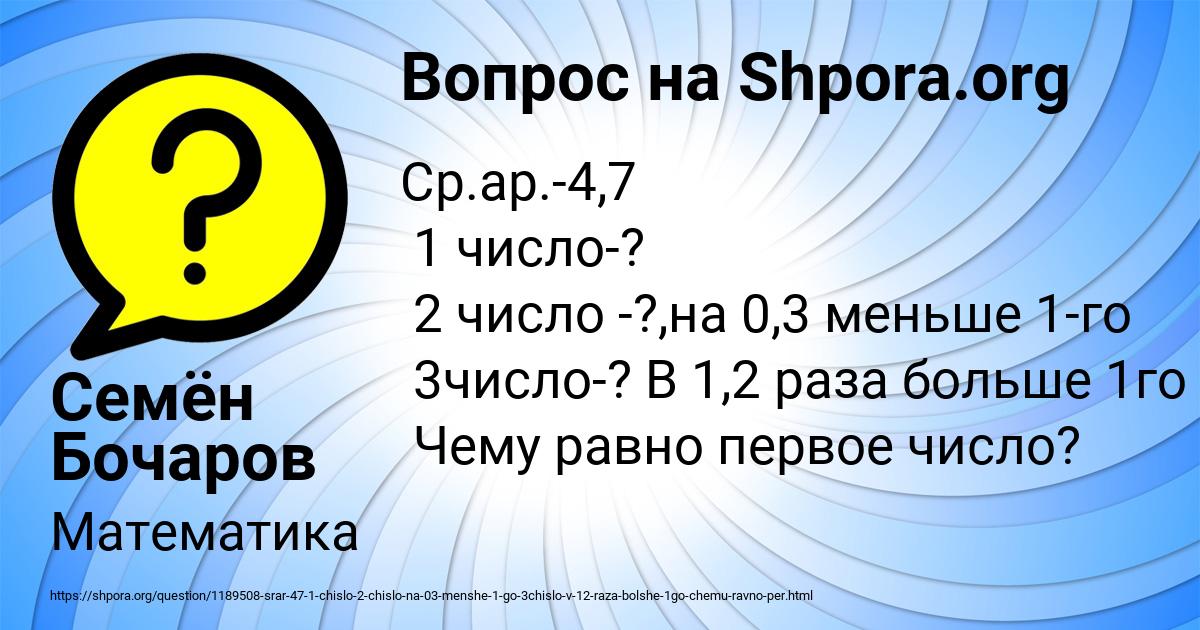 Вопрос на Shpora.org

Ср.ар.-4,7
1 число-?
2 число -?,на 0,3 меньше 1-го
3число-? В 1,2 раза больше 1го
Чему равно первое число?

Семён Бочаров

Математика

https://shpora.org/question/1189508-srar-47-1-chislo-2-chislo-na-03-menshe-1-go-3chislo-v-12-raza-bolshe-1go-chemu-ravno-per.html